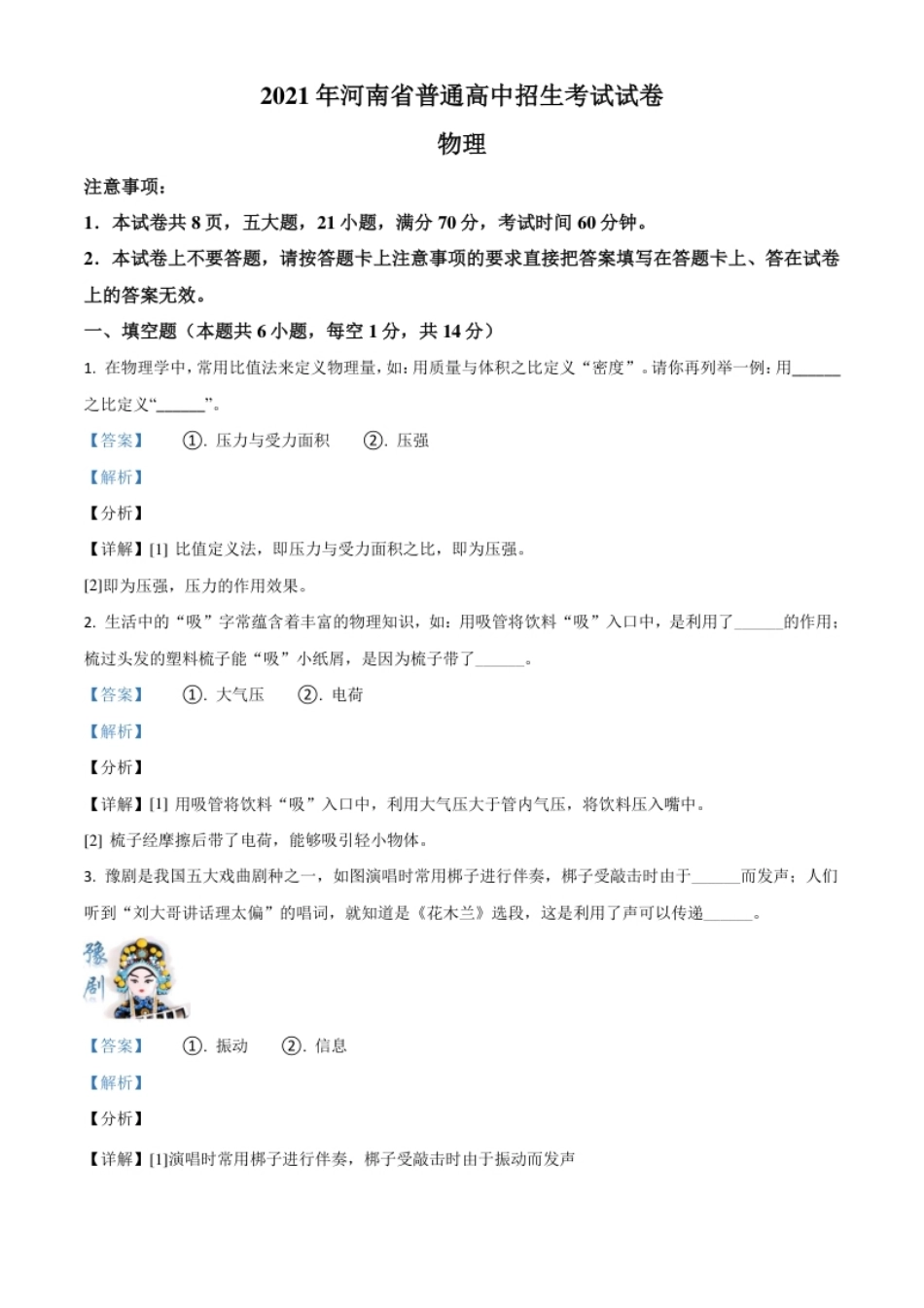 2021 年河南省普通高中招生考试试卷

物理

注意事项：

1．本试卷共 8 页，五大题，21 小题，满分 70 分，考试时间 60 分钟。

2．本试卷上不要答题，请按答题卡上注意事项的要求直接把答案填写在答题卡上、答在试卷上的答案无效。

一、填空题（本题共 6 小题，每空 1 分，共 14 分）

1. 在物理学中，常用比值法来定义物理量，如：用质量与体积之比定义“密度”。请你再列举一例：用______之比定义“______”。

【答案】 ①. 压力与受力面积 ②. 压强

【解析】

【分析】

【详解】[1] 比值定义法，即压力与受力面积之比，即为压强。

[2]即为压强，压力的作用效果。

2. 生活中的“吸”字常蕴含着丰富的物理知识，如：用吸管将饮料“吸”入口中，是利用了______的作用；梳过头发的塑料梳子能“吸”小纸屑，是因为梳子带了______。

【答案】 ①. 大气压 ②. 电荷

【解析】

【分析】

【详解】[1] 用吸管将饮料“吸”入口中，利用大气压大于管内气压，将饮料压入嘴中。

[2] 梳子经摩擦后带了电荷，能够吸引轻小物体。

3. 豫剧是我国五大戏曲剧种之一，如图演唱时常用梆子进行伴奏，梆子受敲击时由于______而发声；人们听到“刘大哥讲话理太偏”的唱词，就知道是《花木兰》选段，这是利用了声可以传递______。

豫剧

【答案】 ①. 振动 ②. 信息

【解析】

【分析】

【详解】[1]演唱时常用梆子进行伴奏，梆子受敲击时由于振动而发声